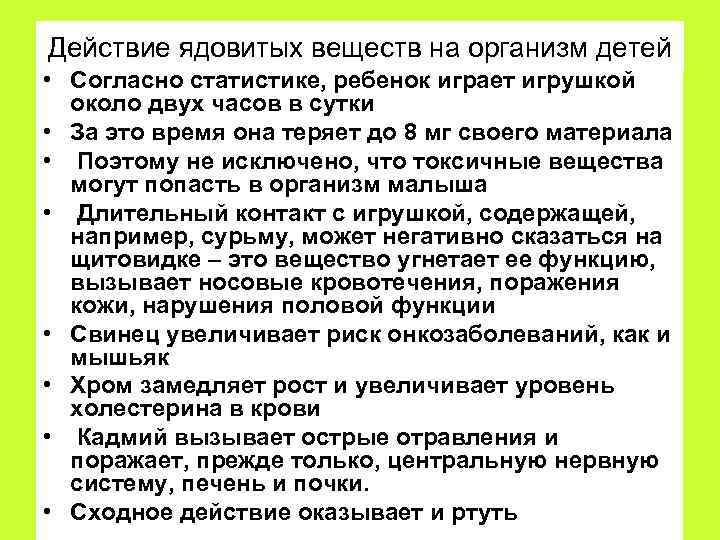 Действие ядовитых веществ на организм детей

• Согласно статистике, ребенок играет игрушкой около двух часов в сутки
• За это время она теряет до 8 мг своего материала
• Поэтому не исключено, что токсичные вещества могут попасть в организм малыша
• Длительный контакт с игрушкой, содержащей, например, сурьму, может негативно сказаться на щитовидке – это вещество угнетает ее функцию, вызывает носовые кровотечения, поражения кожи, нарушения половой функции
• Свинец увеличивает риск онкозаболеваний, как и мышьяк
• Хром замедляет рост и увеличивает уровень холестерина в крови
• Кадмий вызывает острые отравления и поражает, прежде только, центральную нервную систему, печень и почки.
• Сходное действие оказывает и ртуть